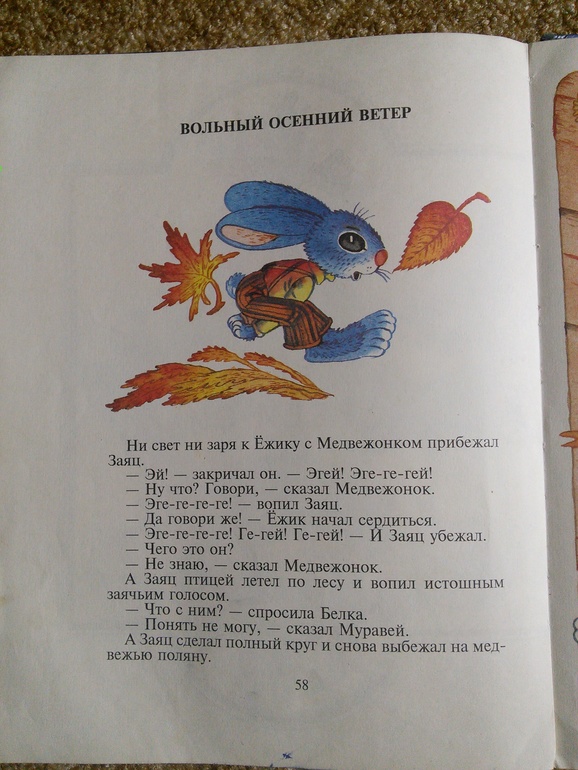 ВОЛЬНЫЙ ОСЕННИЙ ВЕТЕР

Ни свет ни заря к Ёжику с Медвежонком прибежал Заяц.

— Эй! — закричал он. — Эгей! Эге-ге-гей!

— Ну что? Говори, — сказал Медвежонок.

— Эге-ге-ге-ге! — вопил Заяц.

— Да говори же! — Ёжик начал сердиться.

— Эге-ге-ге-ге! Ге-гей! Ге-гей! — И Заяц убежал.

— Чего это он?

— Не знаю, — сказал Медвежонок.

А Заяц птицей летел по лесу и вопил истошным заячьим голосом.

— Что с ним? — спросила Белка.

— Понять не могу, — сказал Муравей.

А Заяц сделал полный круг и снова выбежал на медвежью поляну.

58